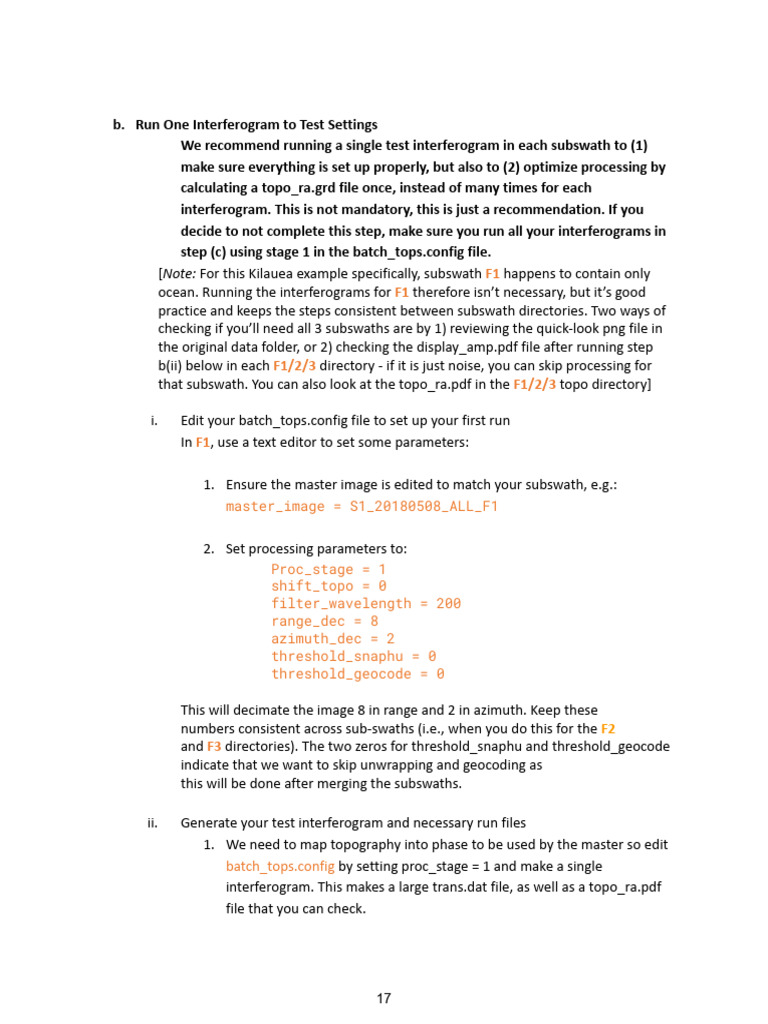 b. Run One Interferogram to Test Settings

We recommend running a single test interferogram in each subswath to (1) make sure everything is set up properly, but also to (2) optimize processing by calculating a topo_ra.grd file once, instead of many times for each interferogram. This is not mandatory, this is just a recommendation. If you decide to not complete this step, make sure you run all your interferograms in step (c) using stage 1 in the batch_tops.config file.

[Note: For this Kilauea example specifically, subswath F1 happens to contain only ocean. Running the interferograms for F1 therefore isn't necessary, but it's good practice and keeps the steps consistent between subswath directories. Two ways of checking if you'll need all 3 subswaths are by 1) reviewing the quick-look png file in the original data folder, or 2) checking the display_amp.pdf file after running step b(ii) below in each F1/2/3 directory - if it is just noise, you can skip processing for that subswath. You can also look at the topo_ra.pdf in the F1/2/3 topo directory]

i. Edit your batch_tops.config file to set up your first run
In F1, use a text editor to set some parameters:

1. Ensure the master image is edited to match your subswath, e.g.:
master_image = S1_20180508_ALL_F1

2. Set processing parameters to:
Proc_stage = 1
shift_topo = 0
filter_wavelength = 200
range_dec = 8
azimuth_dec = 2
threshold_snaphu = 0
threshold_geocode = 0

This will decimate the image 8 in range and 2 in azimuth. Keep these numbers consistent across sub-swaths (i.e., when you do this for the F2 and F3 directories). The two zeros for threshold_snaphu and threshold_geocode indicate that we want to skip unwrapping and geocoding as this will be done after merging the subswaths.

ii. Generate your test interferogram and necessary run files
1. We need to map topography into phase to be used by the master so edit batch_tops.config by setting proc_stage = 1 and make a single interferogram. This makes a large trans.dat file, as well as a topo_ra.pdf file that you can check.

17